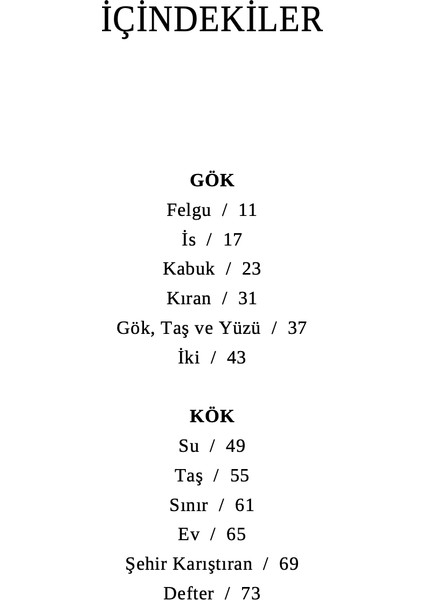 İÇİNDEKİLER

GÖK
Felgu / 11
İs / 17
Kabuk / 23
Kıran / 31
Gök, Taş ve Yüzü / 37
İki / 43

KÖK
Su / 49
Taş / 55
Sınır / 61
Ev / 65
Şehir Karıştıran / 69
Defter / 73